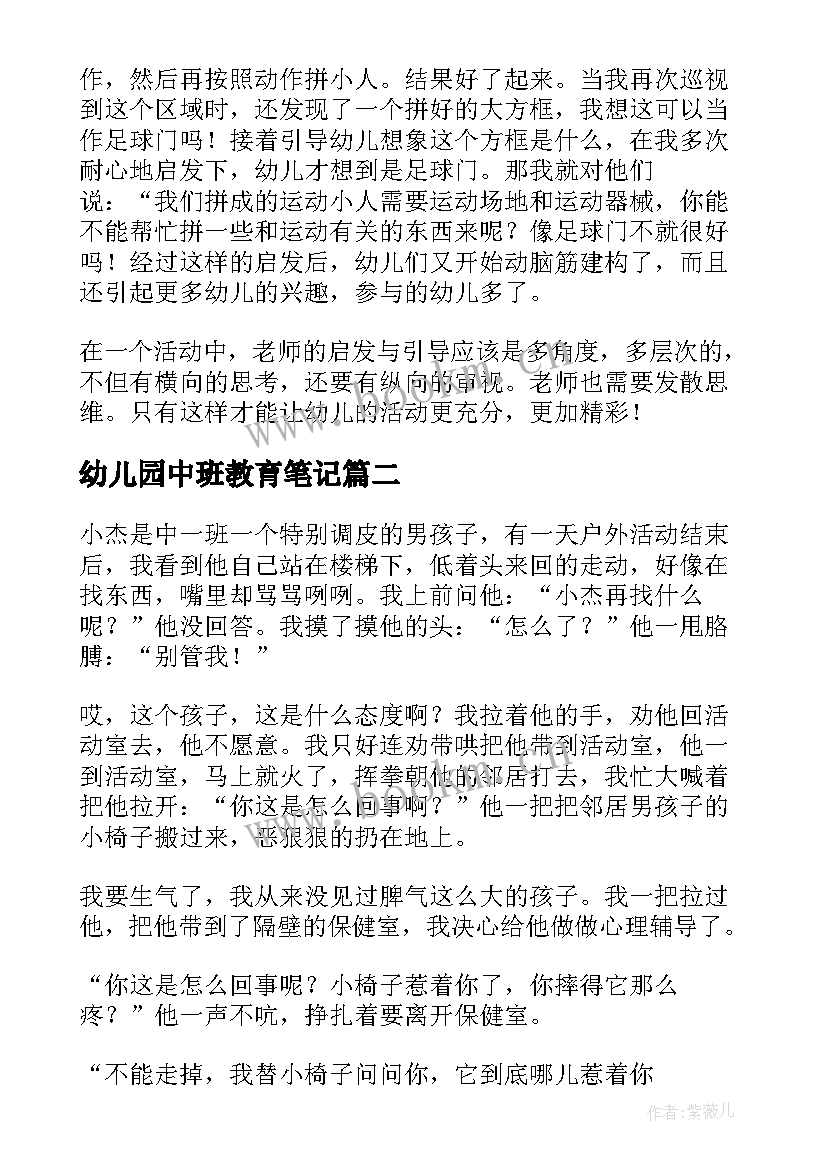 作，然后再按照动作拼小人。结果好了起来。当我再次巡视到这个区域时，还发现了一个拼好的大方框，我想这可以当作足球门吗！接着引导幼儿想象这个方框是什么，在我多次耐心地启发下，幼儿才想到是足球门。那我就对他们说：“我们拼成的运动小人需要运动场地和运动器械，你能不能帮忙拼一些和运动有关的东西来呢？像足球门不就很好吗！经过这样的启发后，幼儿们又开始动脑筋建构了，而且还引起更多幼儿的兴趣，参与的幼儿多了。

在一个活动中，老师的启发与引导应该是多角度，多层次的，不但有横向的思考，还要有纵向的审视。老师也需要发散思维。只有这样才能让幼儿的活动更充分，更加精彩！

幼儿园中班教育笔记篇二

小杰是中一班一个特别调皮的男孩子，有一天户外活动结束后，我看到他自己站在楼梯下，低着头来回的走动，好像在找东西，嘴里却骂骂咧咧。我上前问他：“小杰再找什么呢？”他没回答。我摸了摸他的头：“怎么了？”他一甩胳膊：“别管我！”

哎，这个孩子，这是什么态度啊？我拉着他的手，劝他回活动室去，他不愿意。我只好连劝带哄把他带到活动室，他一到活动室，马上就火了，挥拳朝他的邻居打去，我忙大喊着把他拉开：“你这是怎么回事啊？”他一把把邻居男孩子的小椅子搬过来，恶狠狠的扔在地上。

我要生气了，我从来没见过脾气这么大的孩子。我一把拉过他，把他带到了隔壁的保健室，我决心给他做做心理辅导了。

“你这是怎么回事呢？小椅子惹着你了，你摔得它那么疼？”他一声不吭，挣扎着要离开保健室。

“不能走掉，我替小椅子问问你，它到底哪儿惹着你

作者：紫薇儿